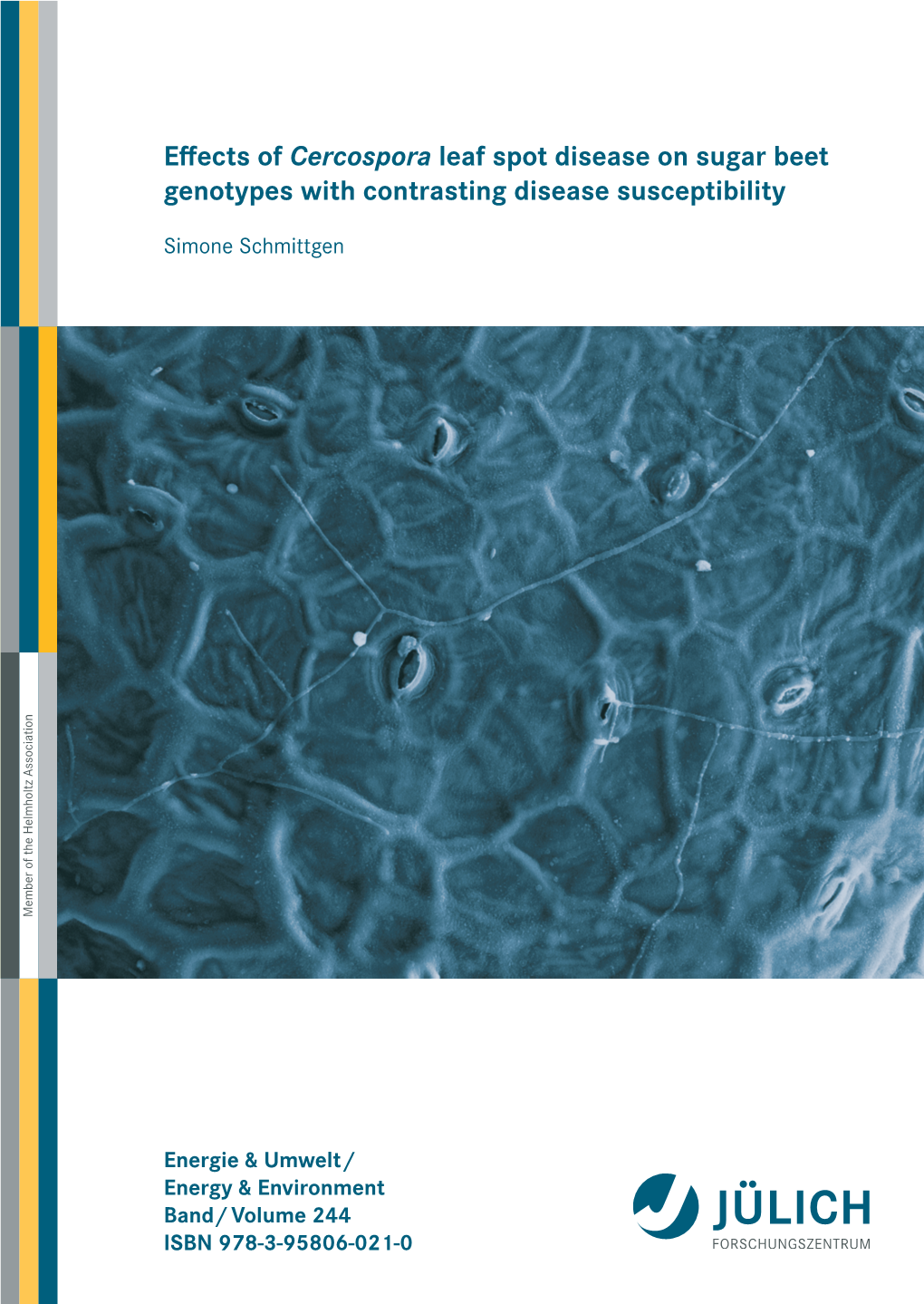 Effects of Cercospora leaf spot disease on sugar beet genotypes with contrasting disease susceptibility

Simone Schmittgen

Member of the Helmholtz Association

Energie & Umwelt / Energy & Environment
Band / Volume 244
ISBN 978-3-95806-021-0

JÜLICH
FORSCHUNGSZENTRUM